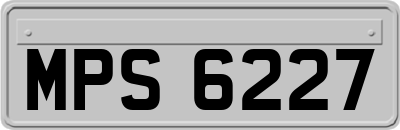 MPS 6227